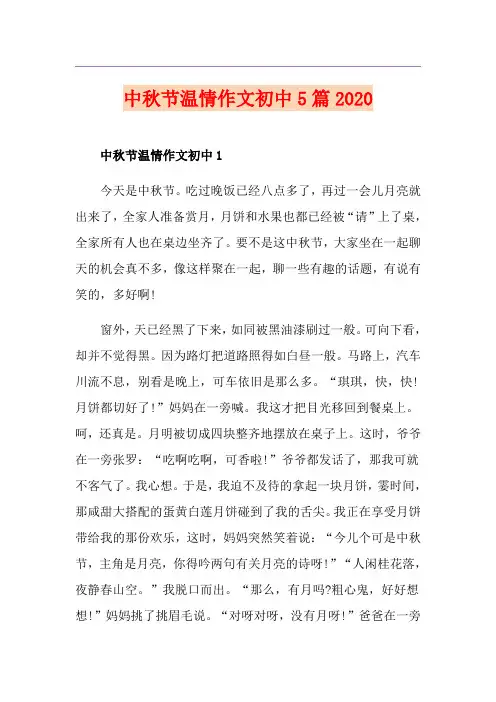 中秋节温情作文初中5篇2020

中秋节温情作文初中1

今天是中秋节。吃过晚饭已经八点多了，再过一会儿月亮就出来了，全家人准备赏月，月饼和水果也都已经被“请”上了桌，全家所有人也在桌边坐齐了。要不是这中秋节，大家坐在一起聊天的机会真不多，像这样聚在一起，聊一些有趣的话题，有说有笑的，多好啊!

窗外，天已经黑了下来，如同被黑油漆刷过一般。可向下看，却并不觉得黑。因为路灯把道路照得如白昼一般。马路上，汽车川流不息，别看是晚上，可车依旧是那么多。“琪琪，快，快!月饼都切好了!”妈妈在一旁喊。我这才把目光移回到餐桌上。呵，还真是。月明被切成四块整齐地摆放在桌子上。这时，爷爷在一旁张罗：“吃啊吃啊，可香啦!”爷爷都发话了，那我可就不客气了。我心想。于是，我迫不及待的拿起一块月饼，霎时间，那咸甜大搭配的蛋黄白莲月饼碰到了我的舌尖。我正在享受月饼带给我的那份欢乐，这时，妈妈突然笑着说：“今儿个可是中秋节，主角是月亮，你得吟两句有关月亮的诗呀!”“人闲桂花落，夜静春山空。”我脱口而出。“那么，有月吗?粗心鬼，好好想想!”妈妈挑了挑眉毛说。“对呀对呀，没有月呀!”爸爸在一旁